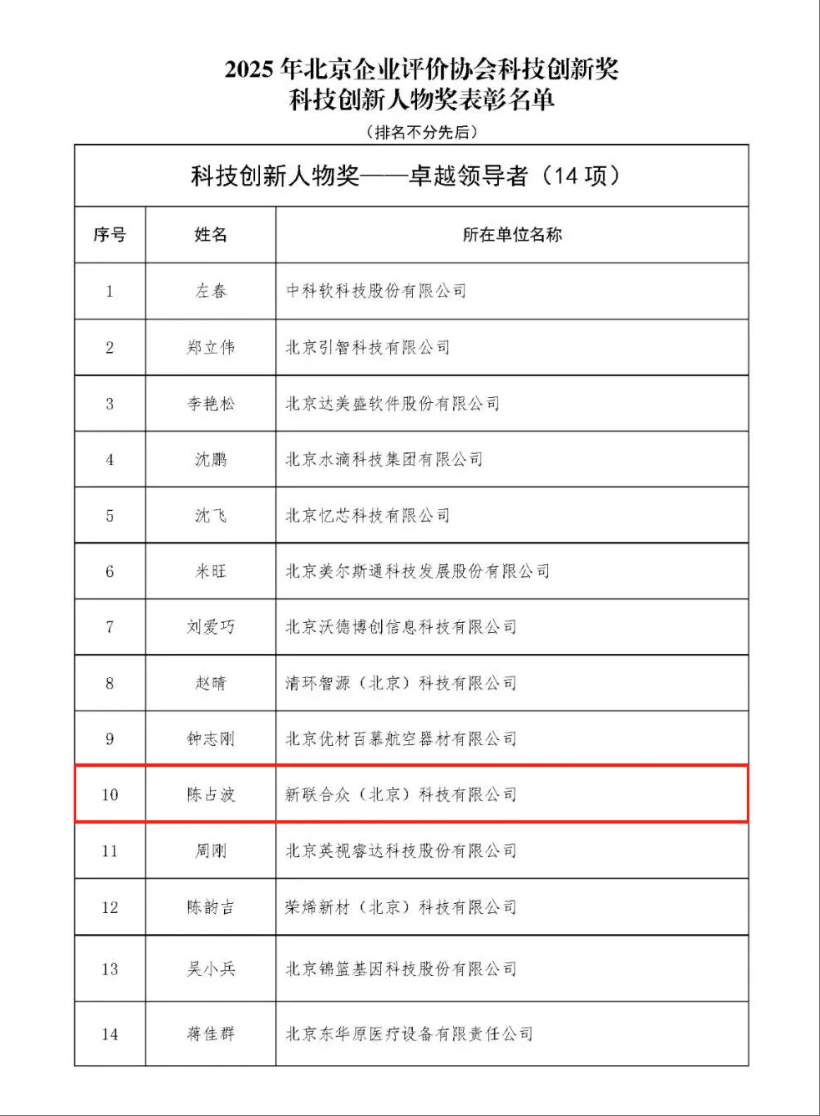 2025 年北京企业评价协会科技创新奖
科技创新人物奖表彰名单
（排名不分先后）

| 科技创新人物奖——卓越领导者（14 项） | | |
|---|---|---|
| 序号 | 姓名 | 所在单位名称 |
| 1 | 左春 | 中科软科技股份有限公司 |
| 2 | 郑立伟 | 北京引智科技有限公司 |
| 3 | 李艳松 | 北京达美盛软件股份有限公司 |
| 4 | 沈鹏 | 北京水滴科技集团有限公司 |
| 5 | 沈飞 | 北京忆芯科技有限公司 |
| 6 | 米旺 | 北京美尔斯通科技发展股份有限公司 |
| 7 | 刘爱巧 | 北京沃德博创信息科技有限公司 |
| 8 | 赵晴 | 清环智源（北京）科技有限公司 |
| 9 | 钟志刚 | 北京优材百慕航空器材有限公司 |
| 10 | 陈占波 | 新联合众（北京）科技有限公司 |
| 11 | 周刚 | 北京英视睿达科技股份有限公司 |
| 12 | 陈韵吉 | 荣烯新材（北京）科技有限公司 |
| 13 | 吴小兵 | 北京锦篮基因科技股份有限公司 |
| 14 | 蒋佳群 | 北京东华原医疗设备有限责任公司 |